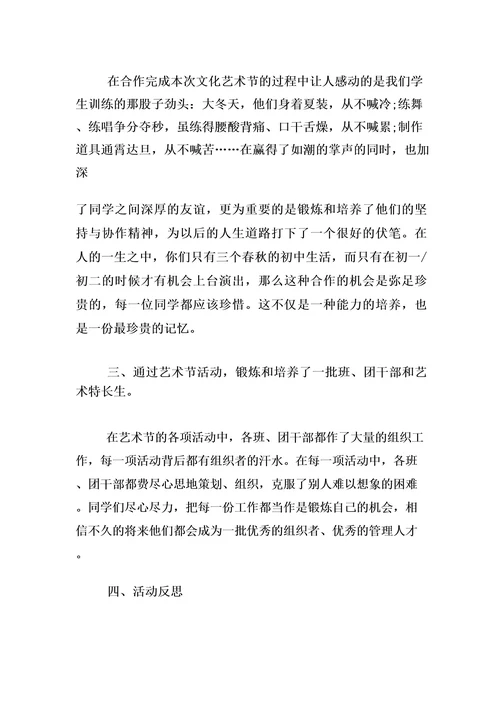 在合作完成本次文化艺术节的过程中让人感动的是我们学生训练的那股子劲头：大冬天，他们身着夏装，从不喊冷;练舞、练唱争分夺秒，虽练得腰酸背痛、口干舌燥，从不喊累;制作道具通宵达旦，从不喊苦……在赢得了如潮的掌声的同时，也加深

了同学之间深厚的友谊，更为重要的是锻炼和培养了他们的坚持与协作精神，为以后的人生道路打下了一个很好的伏笔。在人的一生之中，你们只有三个春秋的初中生活，而只有在初一/初二的时候才有机会上台演出，那么这种合作的机会是弥足珍贵的，每一位同学都应该珍惜。这不仅是一种能力的培养，也是一份最珍贵的记忆。

三、通过艺术节活动，锻炼和培养了一批班、团干部和艺术特长生。

在艺术节的各项活动中，各班、团干部都作了大量的组织工作，每一项活动背后都有组织者的汗水。在每一项活动中，各班、团干部都费尽心思地策划、组织，克服了别人难以想象的困难。同学们尽心尽力，把每一份工作都当作是锻炼自己的机会，相信不久的将来他们都会成为一批优秀的组织者、优秀的管理人才。

四、活动反思